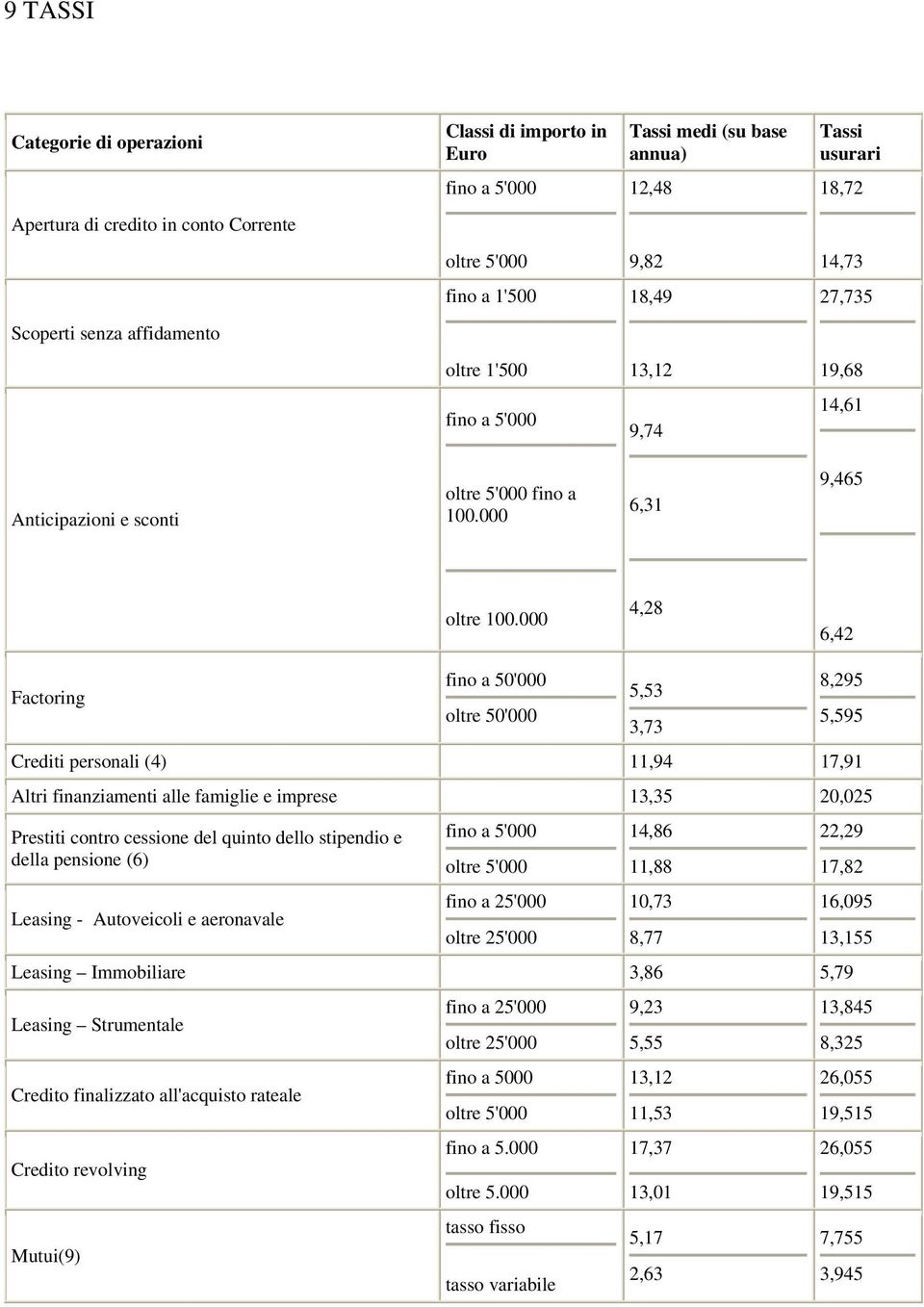 9 TASSI

| Categorie di operazioni | Classi di importo in Euro | Tassi medi (su base annua) | Tassi usurari |
|---|---|---|---|
| Apertura di credito in conto Corrente | fino a 5'000 | 12,48 | 18,72 |
| | oltre 5'000 | 9,82 | 14,73 |
| Scoperti senza affidamento | fino a 1'500 | 18,49 | 27,735 |
| | oltre 1'500 | 13,12 | 19,68 |
| Anticipazioni e sconti | fino a 5'000 | 9,74 | 14,61 |
| | oltre 5'000 fino a 100.000 | 6,31 | 9,465 |
| | oltre 100.000 | 4,28 | 6,42 |
| Factoring | fino a 50'000 | 5,53 | 8,295 |
| | oltre 50'000 | 3,73 | 5,595 |
| Crediti personali (4) | | 11,94 | 17,91 |
| Altri finanziamenti alle famiglie e imprese | | 13,35 | 20,025 |
| Prestiti contro cessione del quinto dello stipendio e della pensione (6) | fino a 5'000 | 14,86 | 22,29 |
| | oltre 5'000 | 11,88 | 17,82 |
| Leasing - Autoveicoli e aeronavale | fino a 25'000 | 10,73 | 16,095 |
| | oltre 25'000 | 8,77 | 13,155 |
| Leasing – Immobiliare | | 3,86 | 5,79 |
| Leasing – Strumentale | fino a 25'000 | 9,23 | 13,845 |
| | oltre 25'000 | 5,55 | 8,325 |
| Credito finalizzato all'acquisto rateale | fino a 5000 | 13,12 | 26,055 |
| | oltre 5'000 | 11,53 | 19,515 |
| Credito revolving | fino a 5.000 | 17,37 | 26,055 |
| | oltre 5.000 | 13,01 | 19,515 |
| Mutui(9) | tasso fisso | 5,17 | 7,755 |
| | tasso variabile | 2,63 | 3,945 |